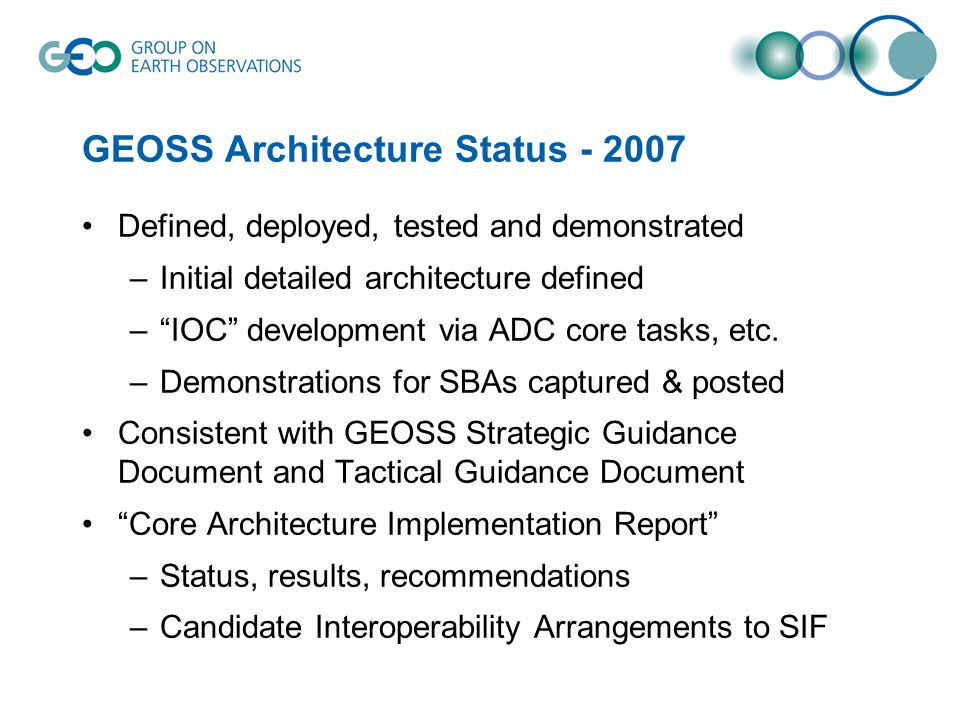 GEO GROUP ON EARTH OBSERVATIONS

GEOSS Architecture Status - 2007

• Defined, deployed, tested and demonstrated
– Initial detailed architecture defined
– “IOC” development via ADC core tasks, etc.
– Demonstrations for SBAs captured & posted
• Consistent with GEOSS Strategic Guidance Document and Tactical Guidance Document
• “Core Architecture Implementation Report”
– Status, results, recommendations
– Candidate Interoperability Arrangements to SIF